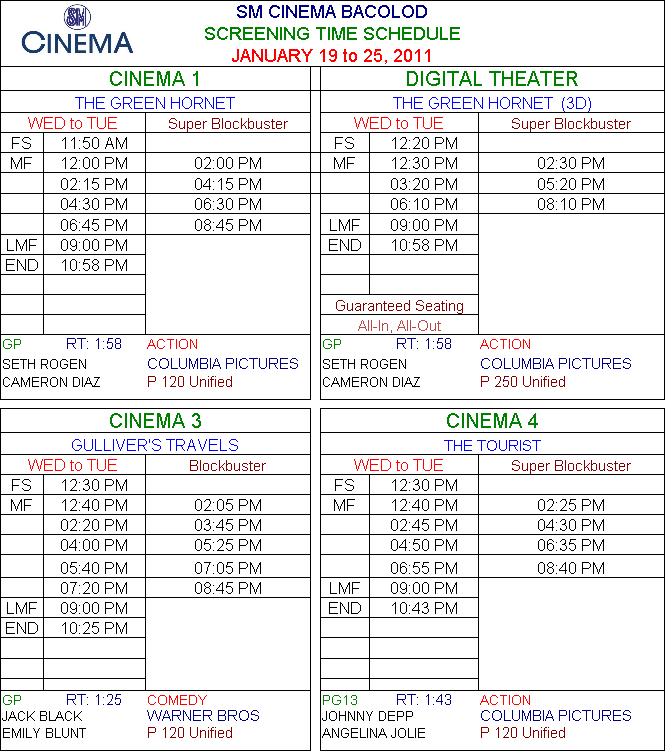 SM
CINEMA

SM CINEMA BACOLOD
SCREENING TIME SCHEDULE
JANUARY 19 to 25, 2011

CINEMA 1

THE GREEN HORNET

| WED to TUE | | Super Blockbuster |
|---|---|---|
| FS | 11:50 AM | |
| MF | 12:00 PM | 02:00 PM |
| | 02:15 PM | 04:15 PM |
| | 04:30 PM | 06:30 PM |
| | 06:45 PM | 08:45 PM |
| LMF | 09:00 PM | |
| END | 10:58 PM | |

GP RT: 1:58 ACTION
SETH ROGEN COLUMBIA PICTURES
CAMERON DIAZ P 120 Unified

DIGITAL THEATER

THE GREEN HORNET (3D)

| WED to TUE | | Super Blockbuster |
|---|---|---|
| FS | 12:20 PM | |
| MF | 12:30 PM | 02:30 PM |
| | 03:20 PM | 05:20 PM |
| | 06:10 PM | 08:10 PM |
| LMF | 09:00 PM | |
| END | 10:58 PM | |

Guaranteed Seating
All-In, All-Out

GP RT: 1:58 ACTION
SETH ROGEN COLUMBIA PICTURES
CAMERON DIAZ P 250 Unified

CINEMA 3

GULLIVER'S TRAVELS

| WED to TUE | | Blockbuster |
|---|---|---|
| FS | 12:30 PM | |
| MF | 12:40 PM | 02:05 PM |
| | 02:20 PM | 03:45 PM |
| | 04:00 PM | 05:25 PM |
| | 05:40 PM | 07:05 PM |
| | 07:20 PM | 08:45 PM |
| LMF | 09:00 PM | |
| END | 10:25 PM | |

GP RT: 1:25 COMEDY
JACK BLACK WARNER BROS
EMILY BLUNT P 120 Unified

CINEMA 4

THE TOURIST

| WED to TUE | | Super Blockbuster |
|---|---|---|
| FS | 12:30 PM | |
| MF | 12:40 PM | 02:25 PM |
| | 02:45 PM | 04:30 PM |
| | 04:50 PM | 06:35 PM |
| | 06:55 PM | 08:40 PM |
| LMF | 09:00 PM | |
| END | 10:43 PM | |

PG13 RT: 1:43 ACTION
JOHNNY DEPP COLUMBIA PICTURES
ANGELINA JOLIE P 120 Unified